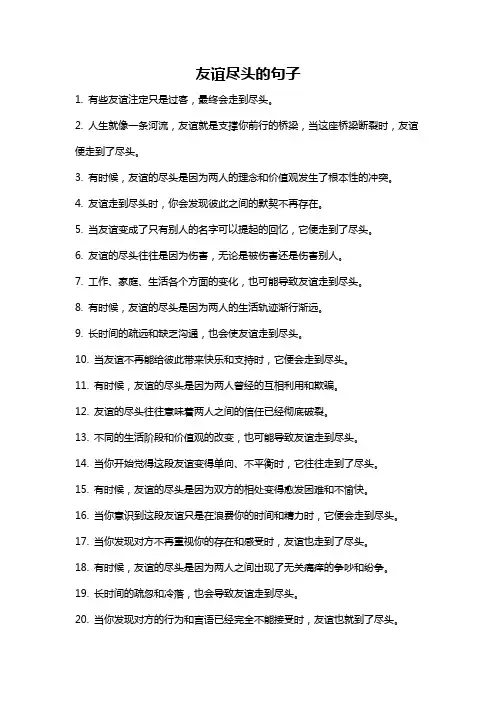 友谊尽头的句子

1. 有些友谊注定只是过客，最终会走到尽头。

2. 人生就像一条河流，友谊就是支撑你前行的桥梁，当这座桥梁断裂时，友谊便走到了尽头。

3. 有时候，友谊的尽头是因为两人的理念和价值观发生了根本性的冲突。

4. 友谊走到尽头时，你会发现彼此之间的默契不再存在。

5. 当友谊变成了只有别人的名字可以提起的回忆，它便走到了尽头。

6. 友谊的尽头往往是因为伤害，无论是被伤害还是伤害别人。

7. 工作、家庭、生活各个方面的变化，也可能导致友谊走到尽头。

8. 有时候，友谊的尽头是因为两人的生活轨迹渐行渐远。

9. 长时间的疏远和缺乏沟通，也会使友谊走到尽头。

10. 当友谊不再能给彼此带来快乐和支持时，它便会走到尽头。

11. 有时候，友谊的尽头是因为两人曾经的互相利用和欺骗。

12. 友谊的尽头往往意味着两人之间的信任已经彻底破裂。

13. 不同的生活阶段和价值观的改变，也可能导致友谊走到尽头。

14. 当你开始觉得这段友谊变得单向、不平衡时，它往往走到了尽头。

15. 有时候，友谊的尽头是因为双方的相处变得愈发困难和不愉快。

16. 当你意识到这段友谊只是在浪费你的时间和精力时，它便会走到尽头。

17. 当你发现对方不再重视你的存在和感受时，友谊也走到了尽头。

18. 有时候，友谊的尽头是因为两人之间出现了无关痛痒的争吵和纷争。

19. 长时间的疏忽和冷落，也会导致友谊走到尽头。

20. 当你发现对方的行为和言语已经完全不能接受时，友谊也就到了尽头。